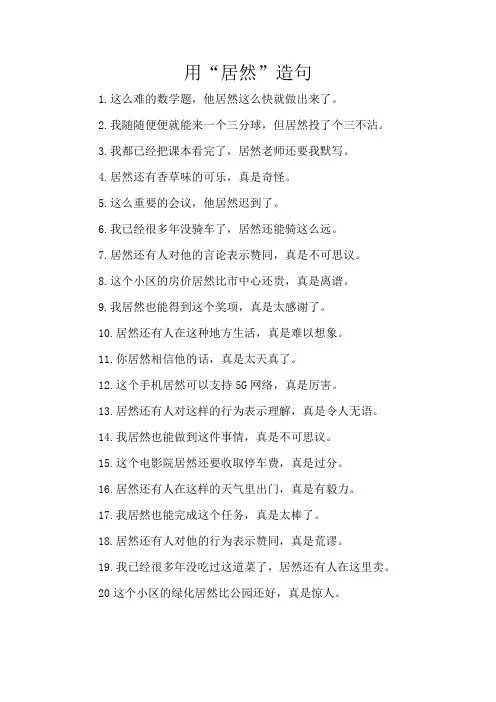 用“居然”造句

1.这么难的数学题，他居然这么快就做出来了。

2.我随随便便就能来一个三分球，但居然投了个三不沾。

3.我都已经把课本看完了，居然老师还要我默写。

4.居然还有香草味的可乐，真是奇怪。

5.这么重要的会议，他居然迟到了。

6.我已经很多年没骑车了，居然还能骑这么远。

7.居然还有人对他的言论表示赞同，真是不可思议。

8.这个小区的房价居然比市中心还贵，真是离谱。

9.我居然也能得到这个奖项，真是太感谢了。

10.居然还有人在这种地方生活，真是难以想象。

11.你居然相信他的话，真是太天真了。

12.这个手机居然可以支持5G网络，真是厉害。

13.居然还有人对这样的行为表示理解，真是令人无语。

14.我居然也能做到这件事情，真是不可思议。

15.这个电影院居然还要收取停车费，真是过分。

16.居然还有人在这样的天气里出门，真是有毅力。

17.我居然也能完成这个任务，真是太棒了。

18.居然还有人对他的行为表示赞同，真是荒谬。

19.我已经很多年没吃过这道菜了，居然还有人在这里卖。

20这个小区的绿化居然比公园还好，真是惊人。